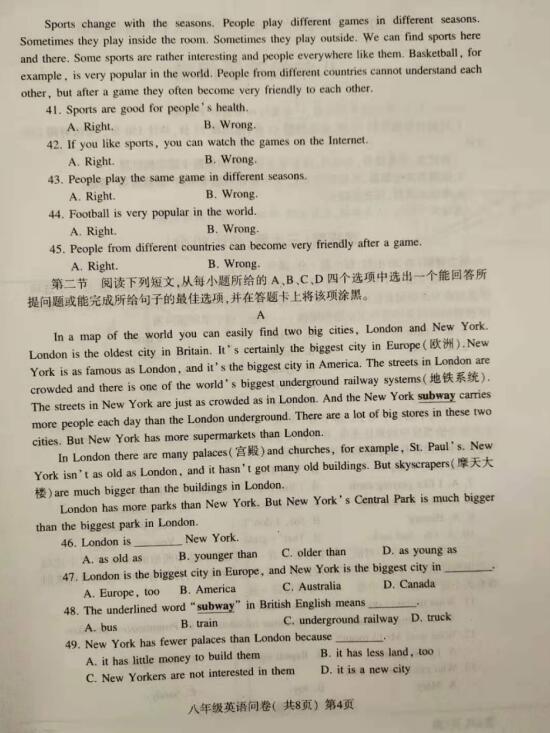 Sports change with the seasons. People play different games in different seasons. Sometimes they play inside the room. Sometimes they play outside. We can find sports here and there. Some sports are rather interesting and people everywhere like them. Basketball, for example, is very popular in the world. People from different countries cannot understand each other, but after a game they often become very friendly to each other.

41. Sports are good for people's health.
A. Right. B. Wrong.
42. If you like sports, you can watch the games on the Internet.
A. Right. B. Wrong.
43. People play the same game in different seasons.
A. Right. B. Wrong.
44. Football is very popular in the world.
A. Right. B. Wrong.
45. People from different countries can become very friendly after a game.
A. Right. B. Wrong.

第二节 阅读下列短文,从每小题所给的 A、B、C、D 四个选项中选出一个能回答所提问题或能完成所给句子的最佳选项,并在答题卡上将该项涂黑。

A

In a map of the world you can easily find two big cities, London and New York. London is the oldest city in Britain. It's certainly the biggest city in Europe(欧洲). New York is as famous as London, and it's the biggest city in America. The streets in London are crowded and there is one of the world's biggest underground railway systems(地铁系统). The streets in New York are just as crowded as in London. And the New York subway carries more people each day than the London underground. There are a lot of big stores in these two cities. But New York has more supermarkets than London.

In London there are many palaces(宫殿) and churches, for example, St. Paul's. New York isn't as old as London, and it hasn't got many old buildings. But skyscrapers(摩天大楼) are much bigger than the buildings in London.

London has more parks than New York. But New York's Central Park is much bigger than the biggest park in London.

46. London is ________ New York.
A. as old as B. younger than C. older than D. as young as
47. London is the biggest city in Europe, and New York is the biggest city in ________.
A. Europe, too B. America C. Australia D. Canada
48. The underlined word "subway" in British English means ________.
A. bus B. train C. underground railway D. truck
49. New York has fewer palaces than London because ________.
A. it has little money to build them B. it has less land, too
C. New Yorkers are not interested in them D. it is a new city

八年级英语问卷(共8页)第4页